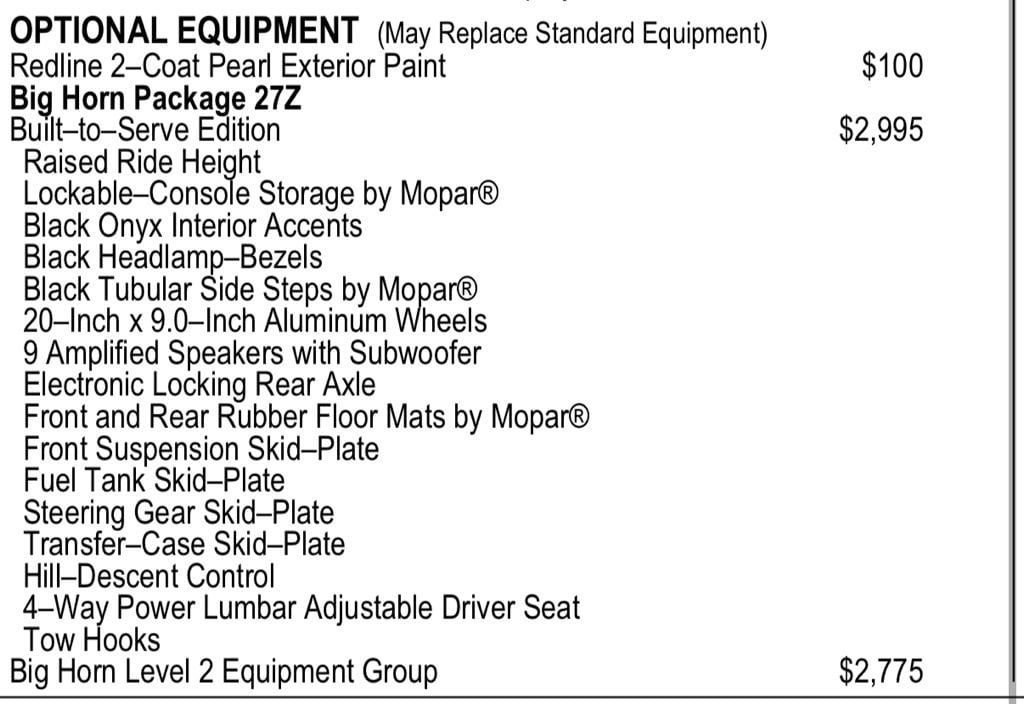 OPTIONAL EQUIPMENT (May Replace Standard Equipment)
Redline 2–Coat Pearl Exterior Paint $100
Big Horn Package 27Z
Built–to–Serve Edition $2,995
Raised Ride Height
Lockable–Console Storage by Mopar®
Black Onyx Interior Accents
Black Headlamp–Bezels
Black Tubular Side Steps by Mopar®
20–Inch x 9.0–Inch Aluminum Wheels
9 Amplified Speakers with Subwoofer
Electronic Locking Rear Axle
Front and Rear Rubber Floor Mats by Mopar®
Front Suspension Skid–Plate
Fuel Tank Skid–Plate
Steering Gear Skid–Plate
Transfer–Case Skid–Plate
Hill–Descent Control
4–Way Power Lumbar Adjustable Driver Seat
Tow Hooks
Big Horn Level 2 Equipment Group $2,775